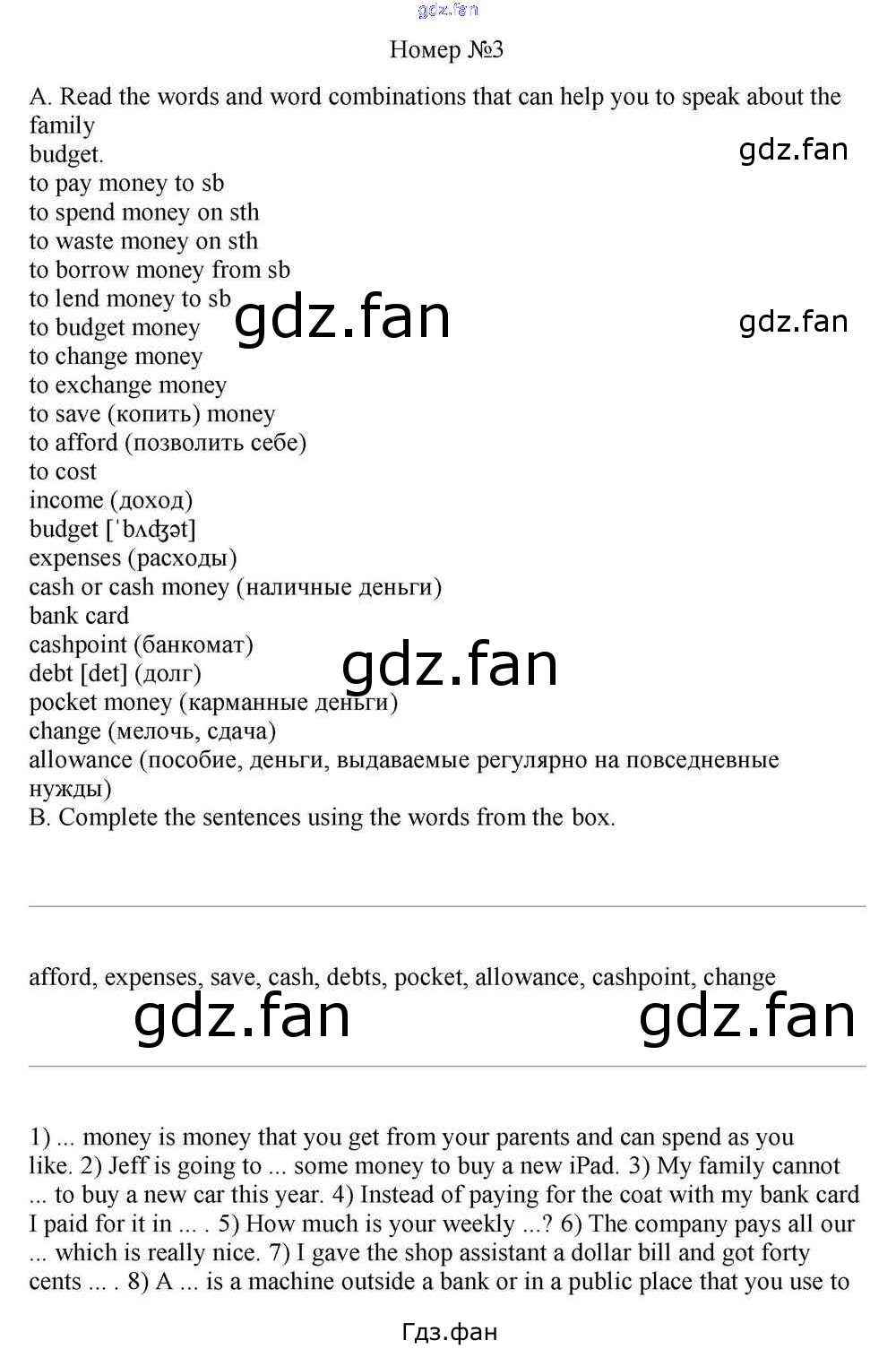 Номер №3

A. Read the words and word combinations that can help you to speak about the family budget.

to pay money to sb
to spend money on sth
to waste money on sth
to borrow money from sb
to lend money to sb
to budget money
to change money
to exchange money
to save (копить) money
to afford (позволить себе)
to cost
income (доход)
budget [ˈbʌʤət]
expenses (расходы)
cash or cash money (наличные деньги)
bank card
cashpoint (банкомат)
debt [det] (долг)
pocket money (карманные деньги)
change (мелочь, сдача)
allowance (пособие, деньги, выдаваемые регулярно на повседневные нужды)

B. Complete the sentences using the words from the box.

afford, expenses, save, cash, debts, pocket, allowance, cashpoint, change

1) ... money is money that you get from your parents and can spend as you like. 2) Jeff is going to ... some money to buy a new iPad. 3) My family cannot ... to buy a new car this year. 4) Instead of paying for the coat with my bank card I paid for it in ... . 5) How much is your weekly ...? 6) The company pays all our ... which is really nice. 7) I gave the shop assistant a dollar bill and got forty cents ... . 8) A ... is a machine outside a bank or in a public place that you use to

Гдз.фан

gdz.fan